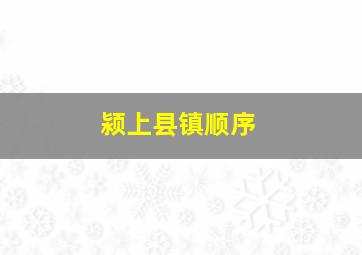 颍上县镇顺序